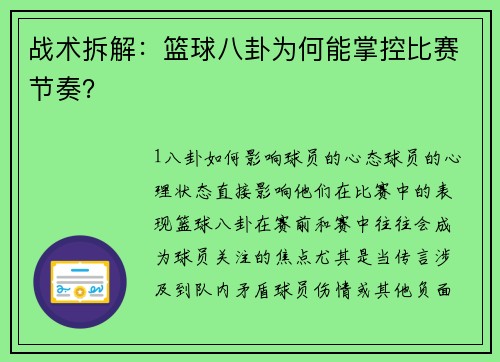 战术拆解：篮球八卦为何能掌控比赛节奏？

1八卦如何影响球员的心态球员的心理状态直接影响他们在比赛中的表现篮球八卦在赛前和赛中往往会成为球员关注的焦点尤其是当传言涉及到队内矛盾球员伤情或其他负面